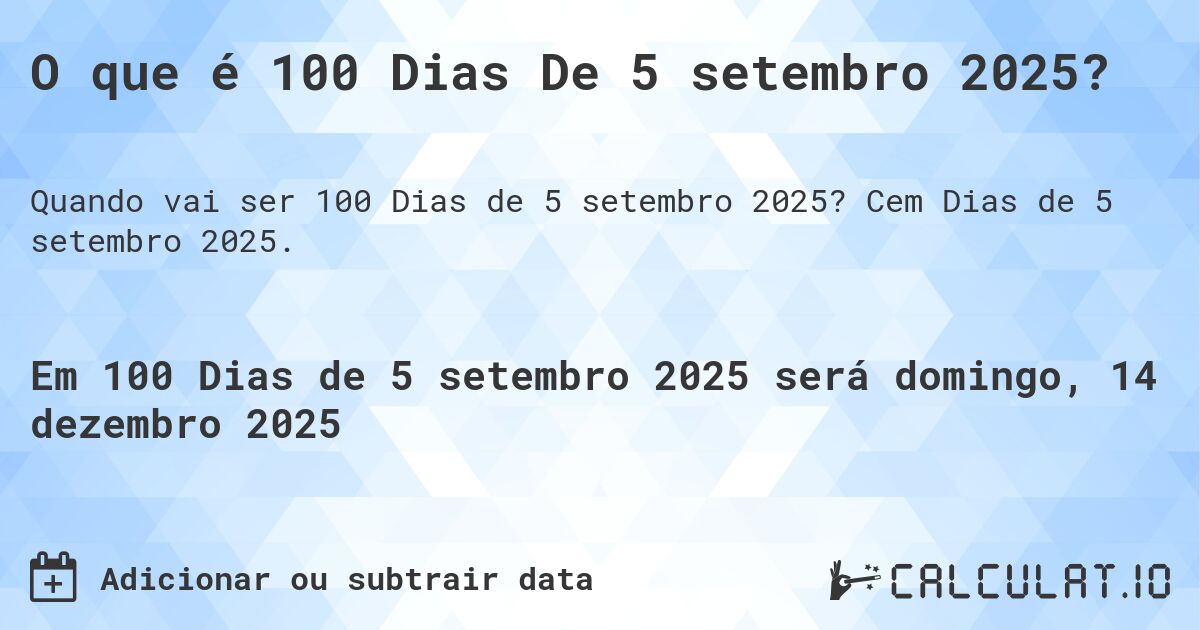 O que é 100 Dias De 5 setembro 2025?

Quando vai ser 100 Dias de 5 setembro 2025? Cem Dias de 5 setembro 2025.

Em 100 Dias de 5 setembro 2025 será domingo, 14 dezembro 2025

Adicionar ou subtrair data

CALCULAT.IO